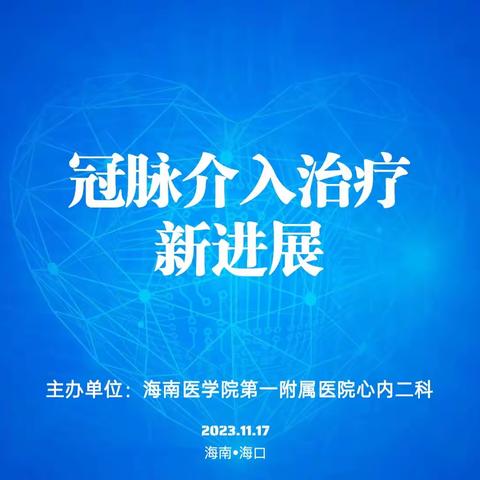 冠脉介入治疗
新进展

主办单位：海南医学院第一附属医院心内二科

2023.11.17

海南•海口